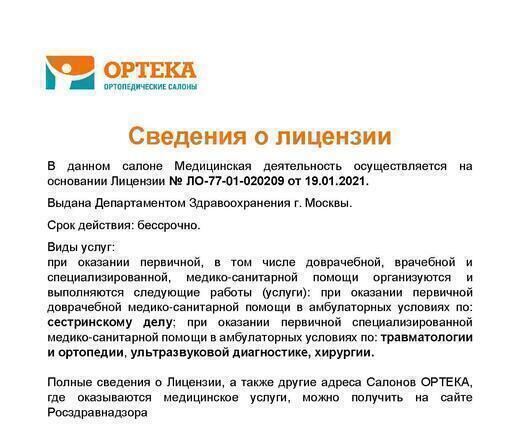 ОРТЕКА
ОРТОПЕДИЧЕСКИЕ САЛОНЫ

Сведения о лицензии

В данном салоне Медицинская деятельность осуществляется на основании Лицензии № ЛО-77-01-020209 от 19.01.2021.

Выдана Департаментом Здравоохранения г. Москвы.

Срок действия: бессрочно.

Виды услуг:
при оказании первичной, в том числе доврачебной, врачебной и специализированной, медико-санитарной помощи организуются и выполняются следующие работы (услуги): при оказании первичной доврачебной медико-санитарной помощи в амбулаторных условиях по: сестринскому делу; при оказании первичной специализированной медико-санитарной помощи в амбулаторных условиях по: травматологии и ортопедии, ультразвуковой диагностике, хирургии.

Полные сведения о Лицензии, а также другие адреса Салонов ОРТЕКА, где оказываются медицинское услуги, можно получить на сайте Росздравнадзора